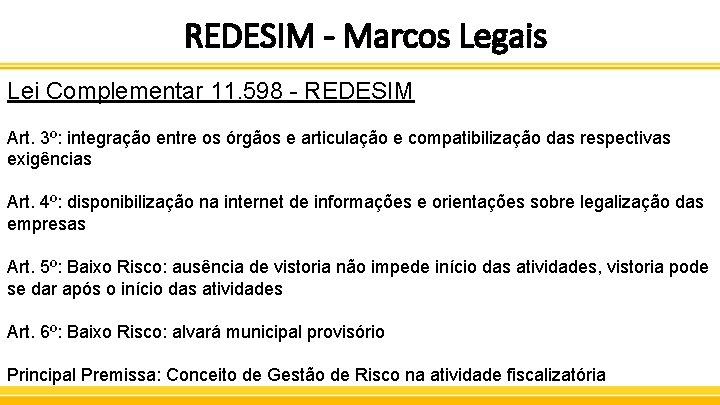 REDESIM - Marcos Legais

Lei Complementar 11.598 - REDESIM

Art. 3º: integração entre os órgãos e articulação e compatibilização das respectivas exigências

Art. 4º: disponibilização na internet de informações e orientações sobre legalização das empresas

Art. 5º: Baixo Risco: ausência de vistoria não impede início das atividades, vistoria pode se dar após o início das atividades

Art. 6º: Baixo Risco: alvará municipal provisório

Principal Premissa: Conceito de Gestão de Risco na atividade fiscalizatória